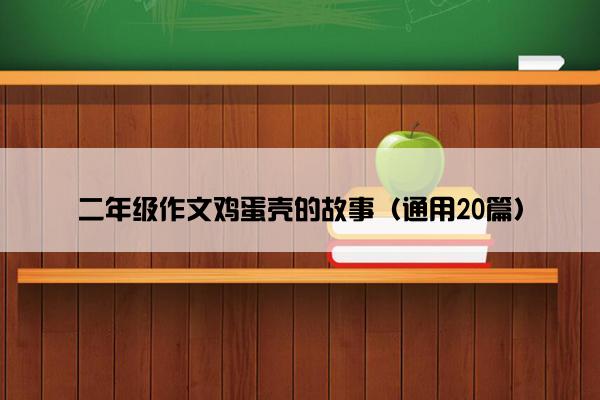 二年级作文鸡蛋壳的故事（通用20篇）